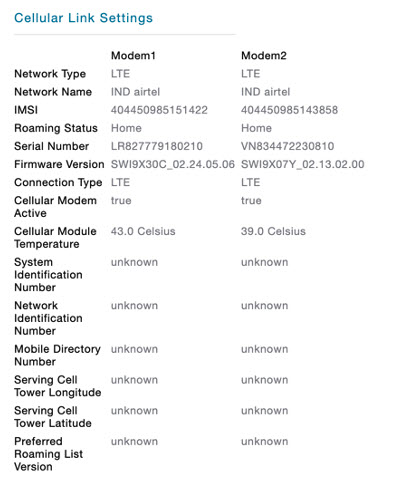 Cellular Link Settings

|  | Modem1 | Modem2 |
|---|---|---|
| Network Type | LTE | LTE |
| Network Name | IND airtel | IND airtel |
| IMSI | 404450985151422 | 404450985143858 |
| Roaming Status | Home | Home |
| Serial Number | LR827779180210 | VN834472230810 |
| Firmware Version | SWI9X30C_02.24.05.06 | SWI9X07Y_02.13.02.00 |
| Connection Type | LTE | LTE |
| Cellular Modem Active | true | true |
| Cellular Module Temperature | 43.0 Celsius | 39.0 Celsius |
| System Identification Number | unknown | unknown |
| Network Identification Number | unknown | unknown |
| Mobile Directory Number | unknown | unknown |
| Serving Cell Tower Longitude | unknown | unknown |
| Serving Cell Tower Latitude | unknown | unknown |
| Preferred Roaming List Version | unknown | unknown |